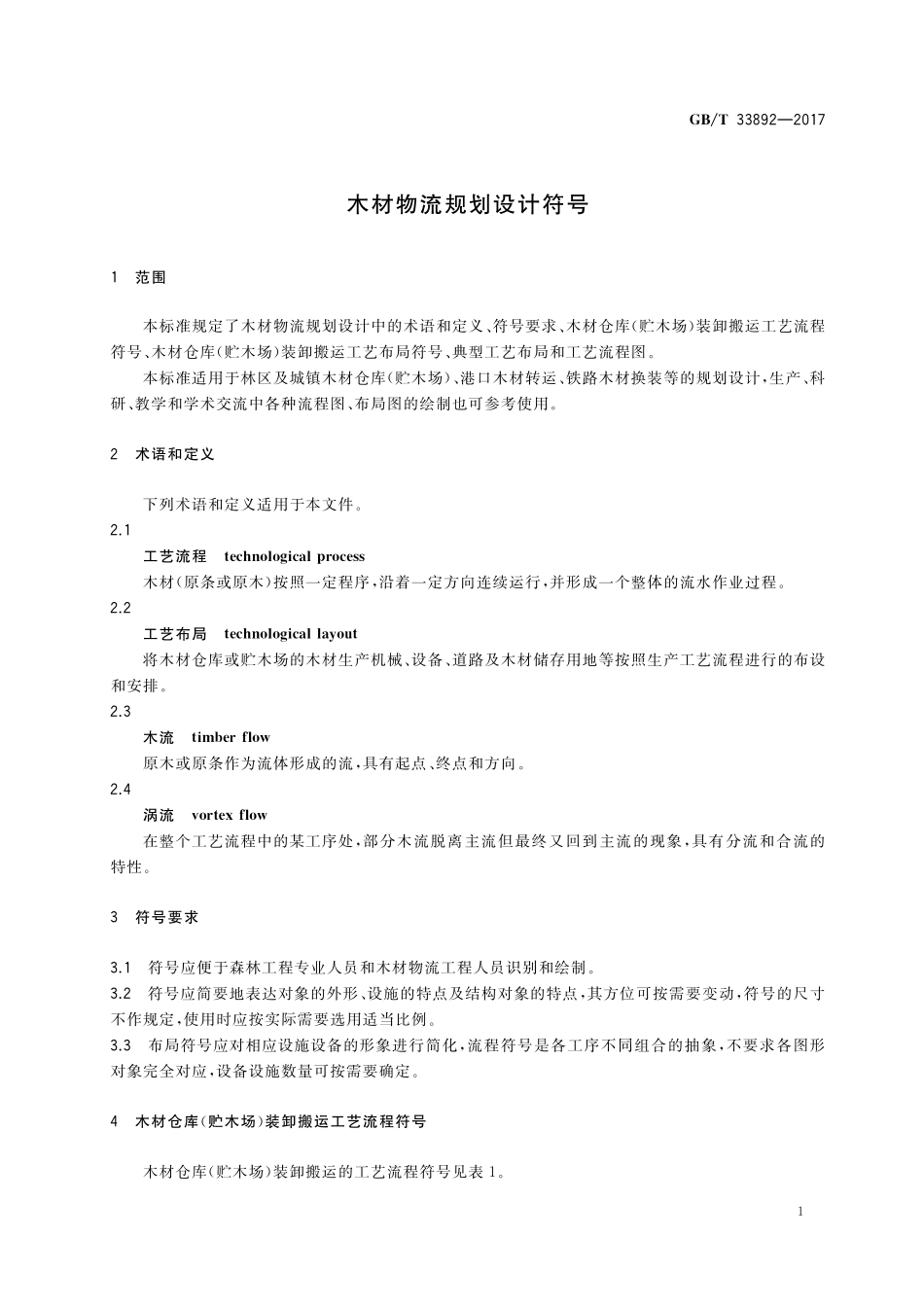 GB/T 33892—2017

木材物流规划设计符号

1 范围

本标准规定了木材物流规划设计中的术语和定义、符号要求、木材仓库(贮木场)装卸搬运工艺流程符号、木材仓库(贮木场)装卸搬运工艺布局符号、典型工艺布局和工艺流程图。

本标准适用于林区及城镇木材仓库(贮木场)、港口木材转运、铁路木材换装等的规划设计,生产、科研、教学和学术交流中各种流程图、布局图的绘制也可参考使用。

2 术语和定义

下列术语和定义适用于本文件。

2.1

工艺流程 technological process

木材(原条或原木)按照一定程序,沿着一定方向连续运行,并形成一个整体的流水作业过程。

2.2

工艺布局 technological layout

将木材仓库或贮木场的木材生产机械、设备、道路及木材储存用地等按照生产工艺流程进行的布设和安排。

2.3

木流 timber flow

原木或原条作为流体形成的流,具有起点、终点和方向。

2.4

涡流 vortex flow

在整个工艺流程中的某工序处,部分木流脱离主流但最终又回到主流的现象,具有分流和合流的特性。

3 符号要求

3.1 符号应便于森林工程专业人员和木材物流工程人员识别和绘制。

3.2 符号应简要地表达对象的外形、设施的特点及结构对象的特点,其方位可按需要变动,符号的尺寸不作规定,使用时应按实际需要选用适当比例。

3.3 布局符号应对相应设施设备的形象进行简化,流程符号是各工序不同组合的抽象,不要求各图形对象完全对应,设备设施数量可按需要确定。

4 木材仓库(贮木场)装卸搬运工艺流程符号

木材仓库(贮木场)装卸搬运的工艺流程符号见表1。

1